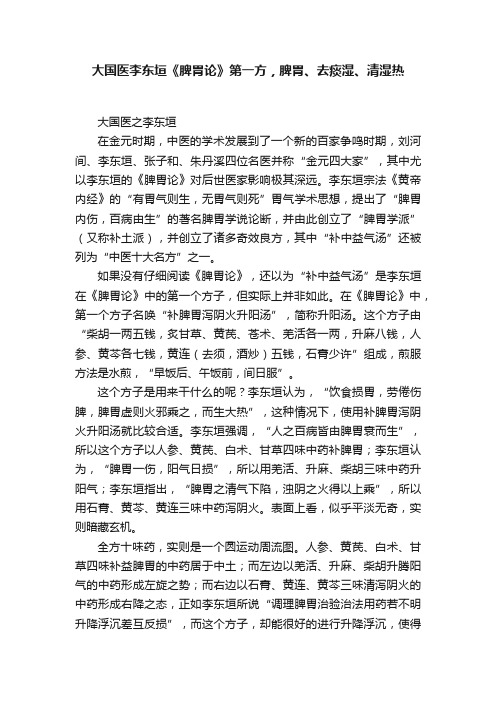 大国医李东垣《脾胃论》第一方，脾胃、去痰湿、清湿热

大国医之李东垣

在金元时期，中医的学术发展到了一个新的百家争鸣时期，刘河间、李东垣、张子和、朱丹溪四位名医并称“金元四大家”，其中尤以李东垣的《脾胃论》对后世医家影响极其深远。李东垣宗法《黄帝内经》的“有胃气则生，无胃气则死”胃气学术思想，提出了“脾胃内伤，百病由生”的著名脾胃学说论断，并由此创立了“脾胃学派”（又称补土派），并创立了诸多奇效良方，其中“补中益气汤”还被列为“中医十大名方”之一。

如果没有仔细阅读《脾胃论》，还以为“补中益气汤”是李东垣在《脾胃论》中的第一个方子，但实际上并非如此。在《脾胃论》中，第一个方子名唤“补脾胃泻阴火升阳汤”，简称升阳汤。这个方子由“柴胡一两五钱，炙甘草、黄芪、苍术、羌活各一两，升麻八钱，人参、黄芩各七钱，黄连（去须，酒炒）五钱，石膏少许”组成，煎服方法是水煎，“早饭后、午饭前，间日服”。

这个方子是用来干什么的呢？李东垣认为，“饮食损胃，劳倦伤脾，脾胃虚则火邪乘之，而生大热”，这种情况下，使用补脾胃泻阴火升阳汤就比较合适。李东垣强调，“人之百病皆由脾胃衰而生”，所以这个方子以人参、黄芪、白术、甘草四味中药补脾胃；李东垣认为，“脾胃一伤，阳气日损”，所以用羌活、升麻、柴胡三味中药升阳气；李东垣指出，“脾胃之清气下陷，浊阴之火得以上乘”，所以用石膏、黄芩、黄连三味中药泻阴火。表面上看，似乎平淡无奇，实则暗藏玄机。

全方十味药，实则是一个圆运动周流图。人参、黄芪、白术、甘草四味补益脾胃的中药居于中土；而左边以羌活、升麻、柴胡升腾阳气的中药形成左旋之势；而右边以石膏、黄连、黄芩三味清泻阴火的中药形成右降之态，正如李东垣所说“调理脾胃治验治法用药若不明升降浮沉差互反损”，而这个方子，却能很好的进行升降浮沉，使得